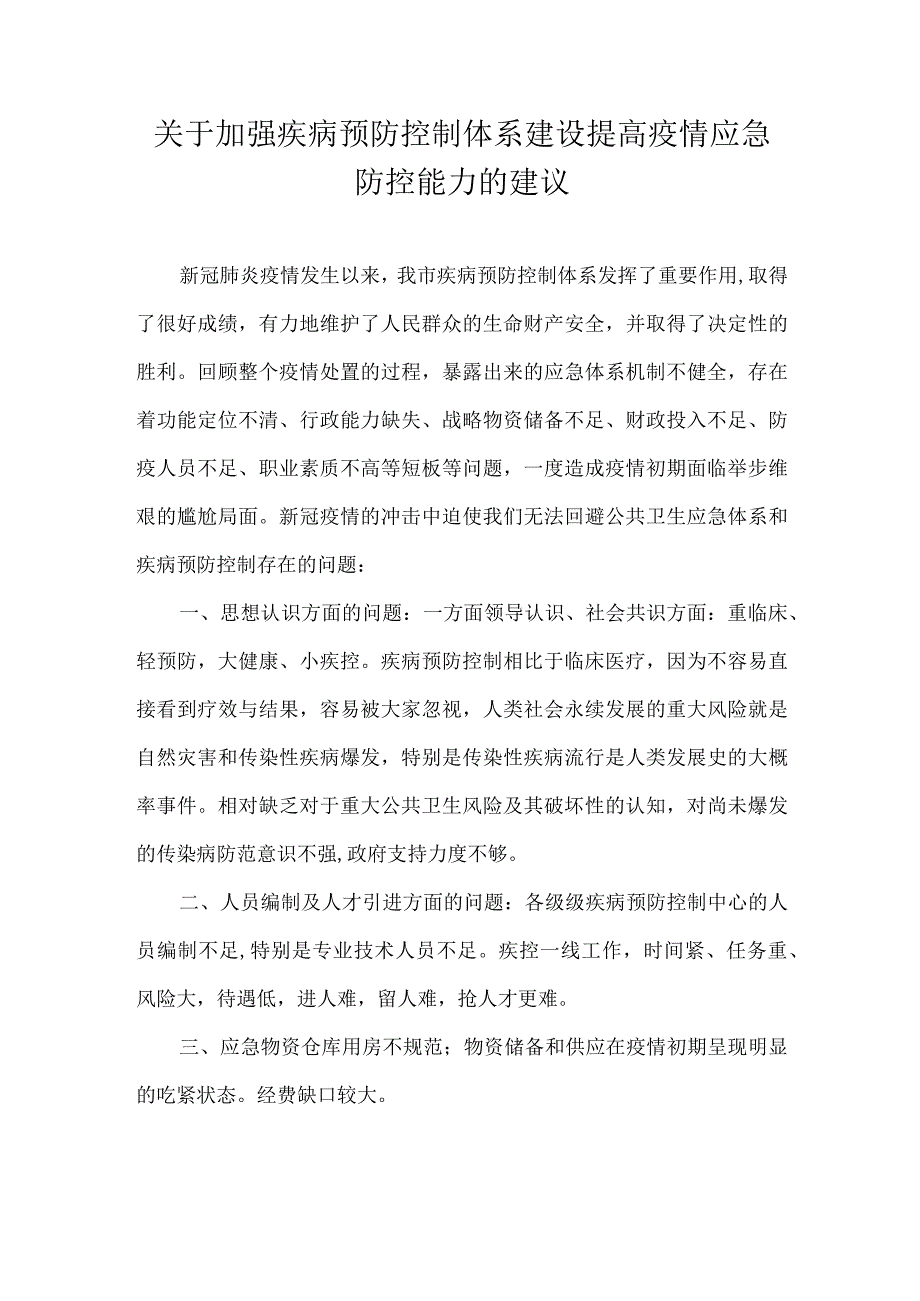 关于加强疾病预防控制体系建设提高疫情应急防控能力的建议

新冠肺炎疫情发生以来，我市疾病预防控制体系发挥了重要作用,取得了很好成绩，有力地维护了人民群众的生命财产安全，并取得了决定性的胜利。回顾整个疫情处置的过程，暴露出来的应急体系机制不健全，存在着功能定位不清、行政能力缺失、战略物资储备不足、财政投入不足、防疫人员不足、职业素质不高等短板等问题，一度造成疫情初期面临举步维艰的尴尬局面。新冠疫情的冲击中迫使我们无法回避公共卫生应急体系和疾病预防控制存在的问题：

一、思想认识方面的问题：一方面领导认识、社会共识方面：重临床、轻预防，大健康、小疾控。疾病预防控制相比于临床医疗，因为不容易直接看到疗效与结果，容易被大家忽视，人类社会永续发展的重大风险就是自然灾害和传染性疾病爆发，特别是传染性疾病流行是人类发展史的大概率事件。相对缺乏对于重大公共卫生风险及其破坏性的认知，对尚未爆发的传染病防范意识不强,政府支持力度不够。

二、人员编制及人才引进方面的问题：各级级疾病预防控制中心的人员编制不足,特别是专业技术人员不足。疾控一线工作，时间紧、任务重、风险大，待遇低，进人难，留人难，抢人才更难。

三、应急物资仓库用房不规范；物资储备和供应在疫情初期呈现明显的吃紧状态。经费缺口较大。